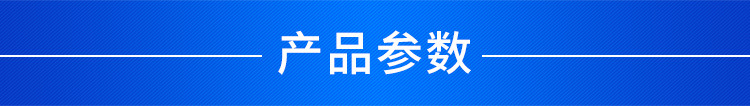 产品参数